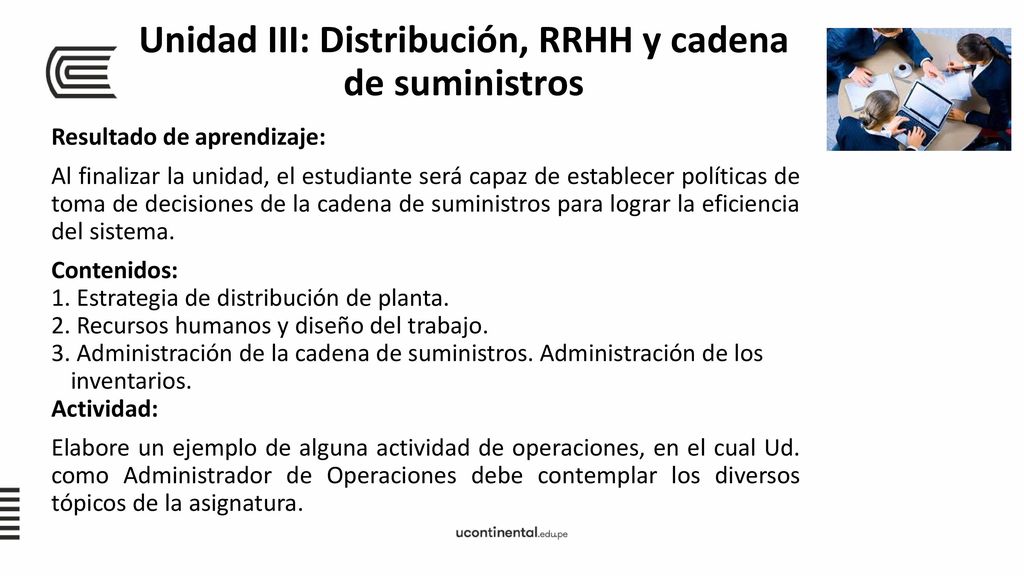 Unidad III: Distribución, RRHH y cadena de suministros

Resultado de aprendizaje:

Al finalizar la unidad, el estudiante será capaz de establecer políticas de toma de decisiones de la cadena de suministros para lograr la eficiencia del sistema.

Contenidos:
1. Estrategia de distribución de planta.
2. Recursos humanos y diseño del trabajo.
3. Administración de la cadena de suministros. Administración de los inventarios.
Actividad:

Elabore un ejemplo de alguna actividad de operaciones, en el cual Ud. como Administrador de Operaciones debe contemplar los diversos tópicos de la asignatura.

ucontinental.edu.pe